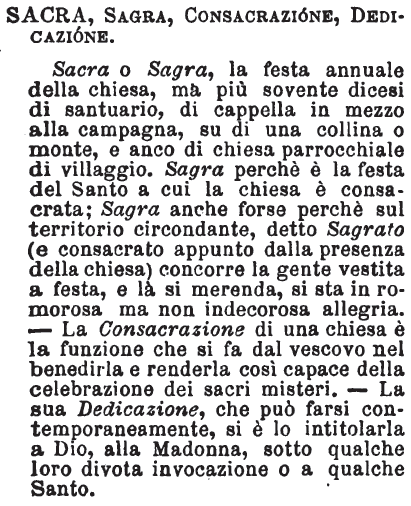 SACRA, SAGRA, CONSACRAZIÓNE, DEDICAZIÓNE.

Sacra o Sagra, la festa annuale della chiesa, ma più sovente dicesi di santuario, di cappella in mezzo alla campagna, su di una collina o monte, e anco di chiesa parrocchiale di villaggio. Sagra perchè è la festa del Santo a cui la chiesa è consacrata; Sagra anche forse perchè sul territorio circondante, detto Sagrato (e consacrato appunto dalla presenza della chiesa) concorre la gente vestita a festa, e là si merenda, si sta in romorosa ma non indecorosa allegria. — La Consacrazione di una chiesa è la funzione che si fa dal vescovo nel benedirla e renderla così capace della celebrazione dei sacri misteri. — La sua Dedicazione, che può farsi contemporaneamente, si è lo intitolarla a Dio, alla Madonna, sotto qualche loro divota invocazione o a qualche Santo.